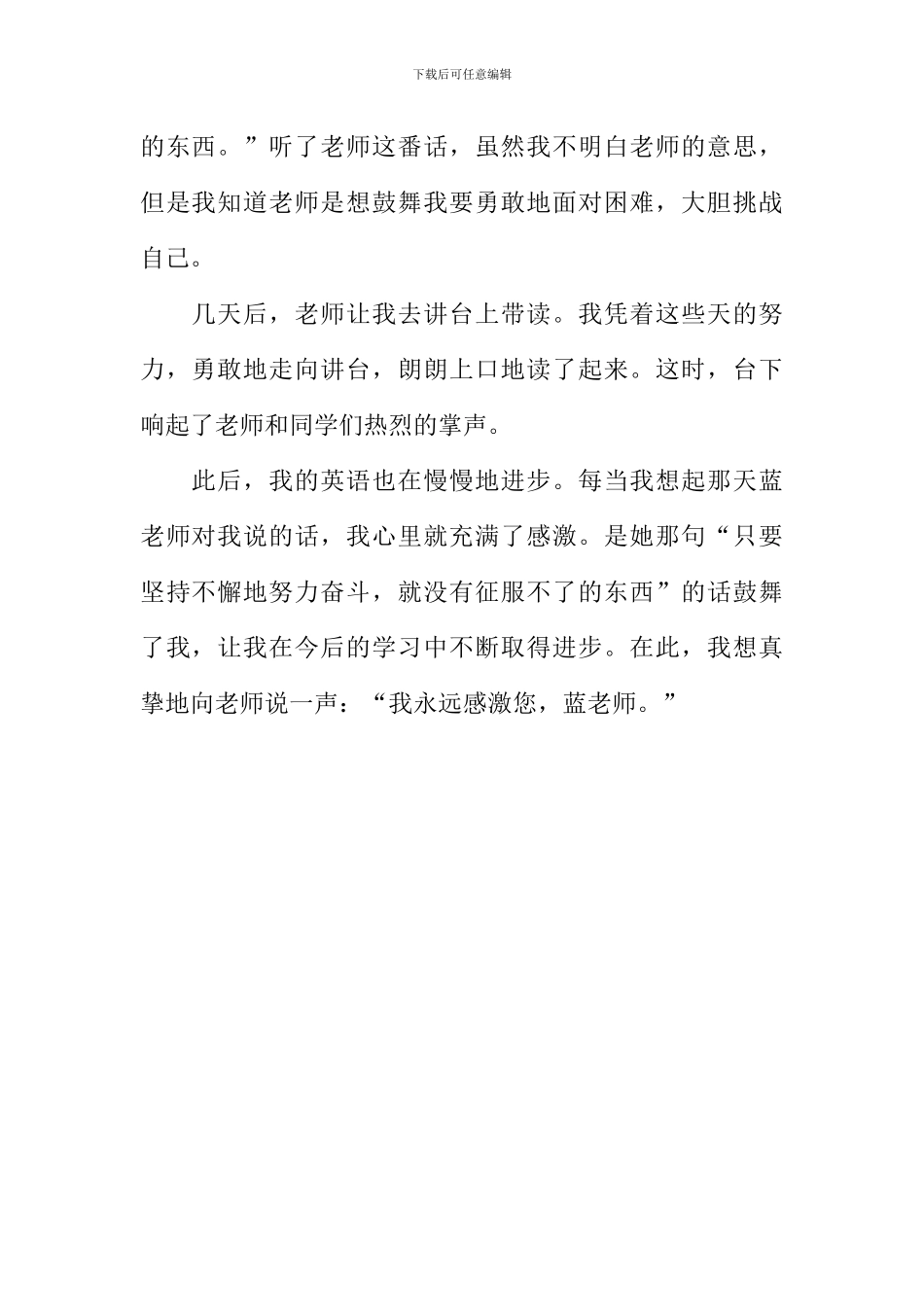 下载后可任意编辑

的东西。”听了老师这番话，虽然我不明白老师的意思，但是我知道老师是想鼓舞我要勇敢地面对困难，大胆挑战自己。

几天后，老师让我去讲台上带读。我凭着这些天的努力，勇敢地走向讲台，朗朗上口地读了起来。这时，台下响起了老师和同学们热烈的掌声。

此后，我的英语也在慢慢地进步。每当我想起那天蓝老师对我说的话，我心里就充满了感激。是她那句“只要坚持不懈地努力奋斗，就没有征服不了的东西”的话鼓舞了我，让我在今后的学习中不断取得进步。在此，我想真挚地向老师说一声：“我永远感激您，蓝老师。”